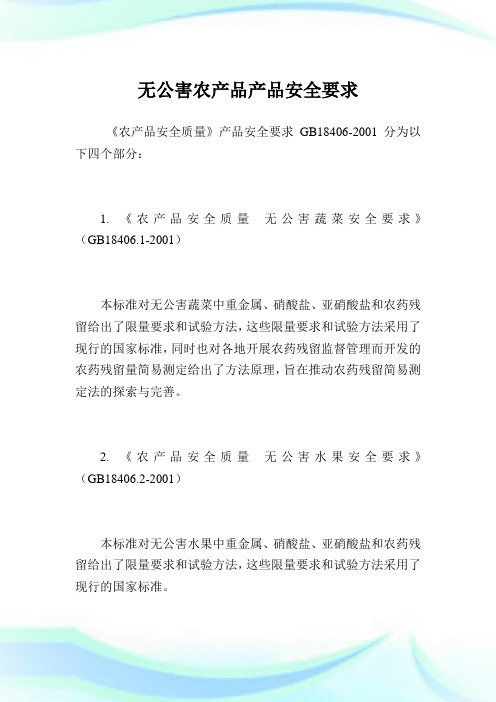 无公害农产品产品安全要求

《农产品安全质量》产品安全要求 GB18406-2001 分为以下四个部分：

1. 《农产品安全质量 无公害蔬菜安全要求》（GB18406.1-2001）

本标准对无公害蔬菜中重金属、硝酸盐、亚硝酸盐和农药残留给出了限量要求和试验方法，这些限量要求和试验方法采用了现行的国家标准，同时也对各地开展农药残留监督管理而开发的农药残留量简易测定给出了方法原理，旨在推动农药残留简易测定法的探索与完善。

2. 《农产品安全质量 无公害水果安全要求》（GB18406.2-2001）

本标准对无公害水果中重金属、硝酸盐、亚硝酸盐和农药残留给出了限量要求和试验方法，这些限量要求和试验方法采用了现行的国家标准。